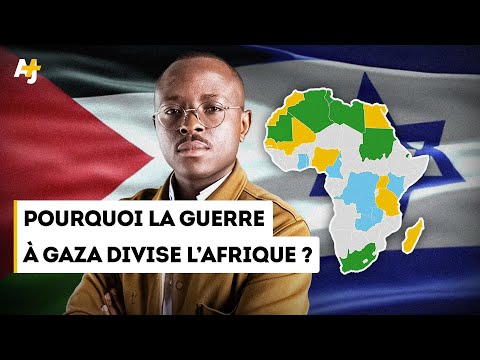 AJ+

POURQUOI LA GUERRE
À GAZA DIVISE L'AFRIQUE ?